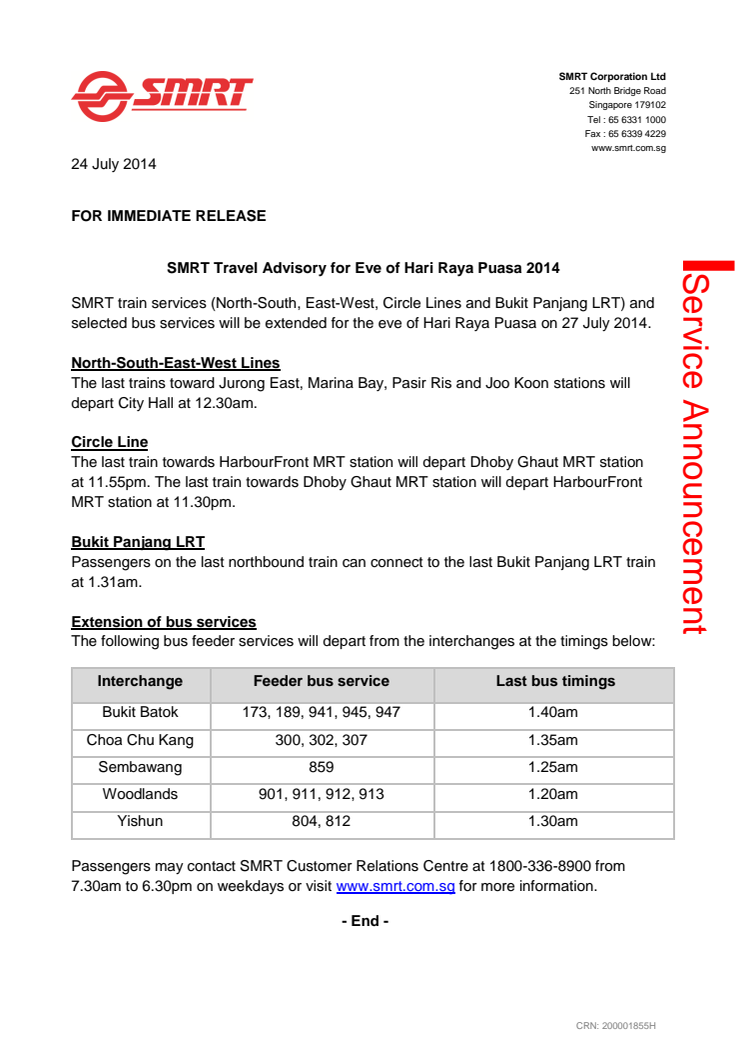 SMRT

SMRT Corporation Ltd
251 North Bridge Road
Singapore 179102
Tel : 65 6331 1000
Fax : 65 6339 4229
www.smrt.com.sg

24 July 2014

FOR IMMEDIATE RELEASE

SMRT Travel Advisory for Eve of Hari Raya Puasa 2014

SMRT train services (North-South, East-West, Circle Lines and Bukit Panjang LRT) and selected bus services will be extended for the eve of Hari Raya Puasa on 27 July 2014.

North-South-East-West Lines
The last trains toward Jurong East, Marina Bay, Pasir Ris and Joo Koon stations will depart City Hall at 12.30am.

Circle Line
The last train towards HarbourFront MRT station will depart Dhoby Ghaut MRT station at 11.55pm. The last train towards Dhoby Ghaut MRT station will depart HarbourFront MRT station at 11.30pm.

Bukit Panjang LRT
Passengers on the last northbound train can connect to the last Bukit Panjang LRT train at 1.31am.

Extension of bus services
The following bus feeder services will depart from the interchanges at the timings below:

| Interchange | Feeder bus service | Last bus timings |
|---|---|---|
| Bukit Batok | 173, 189, 941, 945, 947 | 1.40am |
| Choa Chu Kang | 300, 302, 307 | 1.35am |
| Sembawang | 859 | 1.25am |
| Woodlands | 901, 911, 912, 913 | 1.20am |
| Yishun | 804, 812 | 1.30am |

Passengers may contact SMRT Customer Relations Centre at 1800-336-8900 from 7.30am to 6.30pm on weekdays or visit www.smrt.com.sg for more information.

- End -

Service Announcement

CRN: 200001855H